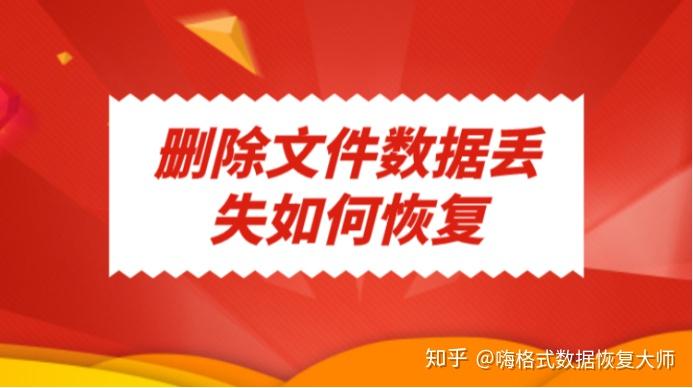 删除文件数据丢失如何恢复

知乎 @嗨格式数据恢复大师